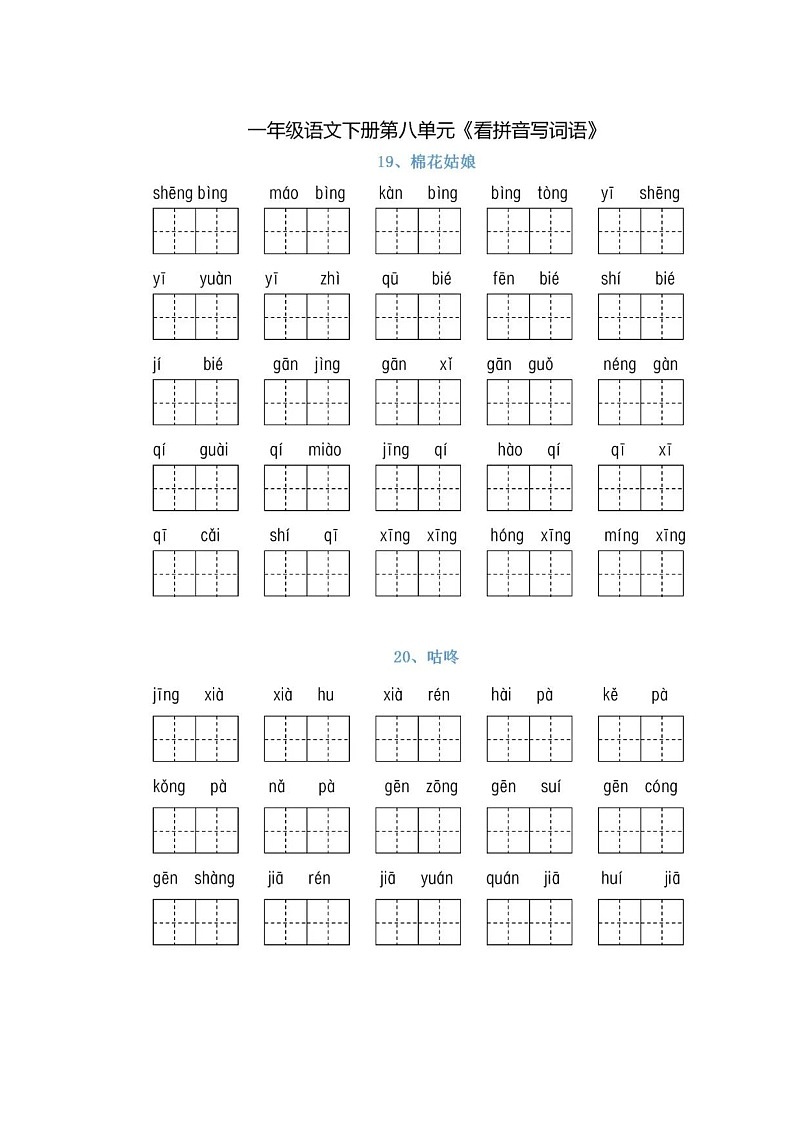 一年级语文下册第八单元《看拼音写词语》

19、棉花姑娘

shēng bìng　máo bìng　kàn bìng　bìng tòng　yī shēng

yī yuàn　yī zhì　qū bié　fēn bié　shí bié

jí bié　gān jìng　gān xǐ　gān guǒ　néng gàn

qí guài　qí miào　jīng qí　hào qí　qī xī

qī cǎi　shí qī　xīng xīng　hóng xīng　míng xīng

20、咕咚

jīng xià　xià hu　xià rén　hài pà　kě pà

kǒng pà　nǎ pà　gēn zōng　gēn suí　gēn cóng

gēn shàng　jiā rén　jiā yuán　quán jiā　huí jiā